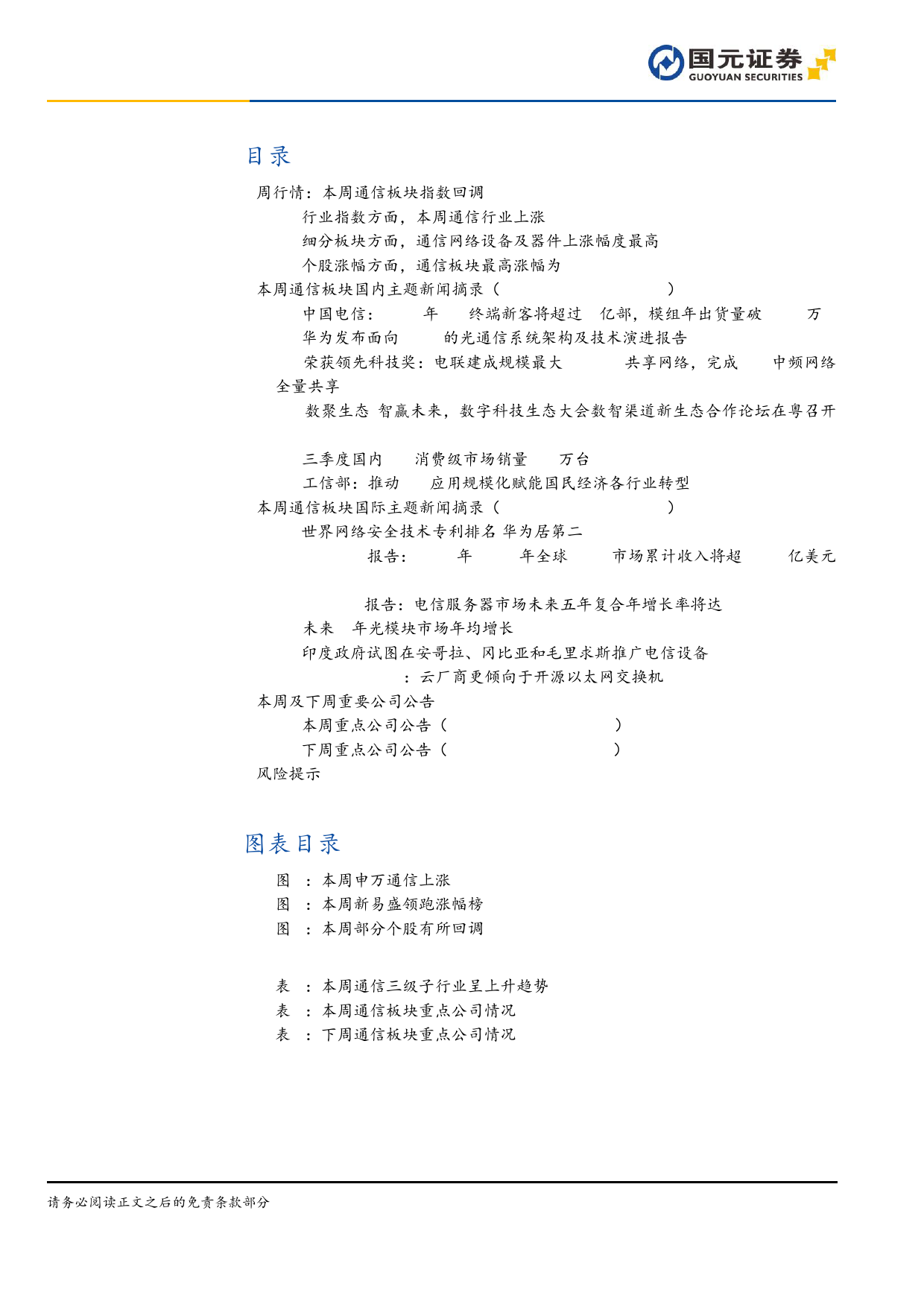 国元证券
GUOYUAN SECURITIES

目录

周行情：本周通信板块指数回调

行业指数方面，本周通信行业上涨

细分板块方面，通信网络设备及器件上涨幅度最高

个股涨幅方面，通信板块最高涨幅为

本周通信板块国内主题新闻摘录（ ）

中国电信： 年 终端新客将超过 亿部，模组年出货量破 万

华为发布面向 的光通信系统架构及技术演进报告

荣获领先科技奖：电联建成规模最大 共享网络，完成 中频网络全量共享

数聚生态 智赢未来，数字科技生态大会数智渠道新生态合作论坛在粤召开

三季度国内 消费级市场销量 万台

工信部：推动 应用规模化赋能国民经济各行业转型

本周通信板块国际主题新闻摘录（ ）

世界网络安全技术专利排名 华为居第二

报告： 年 年全球 市场累计收入将超 亿美元

报告：电信服务器市场未来五年复合年增长率将达

未来 年光模块市场年均增长

印度政府试图在安哥拉、冈比亚和毛里求斯推广电信设备

：云厂商更倾向于开源以太网交换机

本周及下周重要公司公告

本周重点公司公告（ ）

下周重点公司公告（ ）

风险提示

图表目录

图 ：本周申万通信上涨

图 ：本周新易盛领跑涨幅榜

图 ：本周部分个股有所回调

表 ：本周通信三级子行业呈上升趋势

表 ：本周通信板块重点公司情况

表 ：下周通信板块重点公司情况

请务必阅读正文之后的免责条款部分